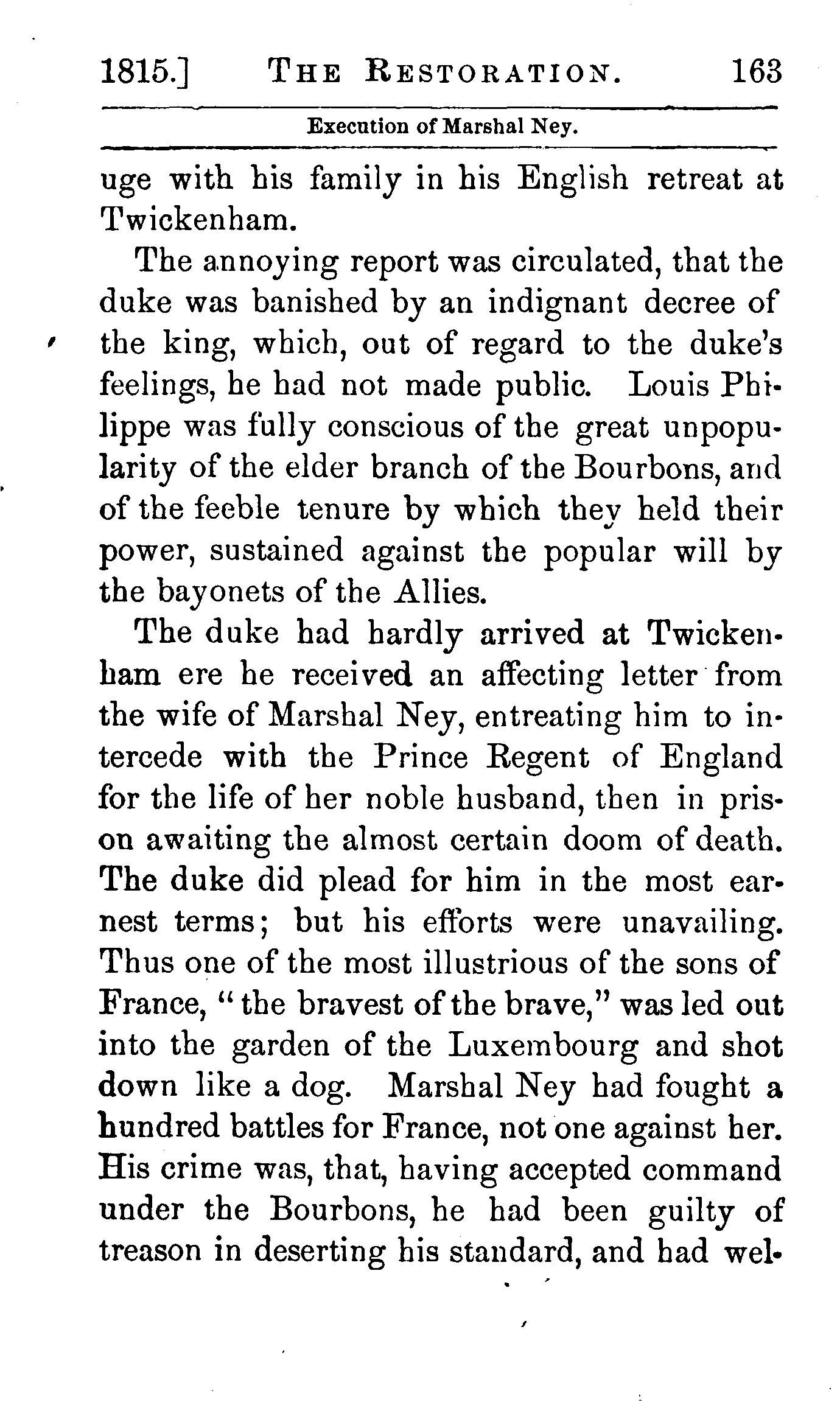 1815.] THE RESTORATION. 163

Execution of Marshal Ney.

uge with his family in his English retreat at Twickenham.

The annoying report was circulated, that the duke was banished by an indignant decree of the king, which, out of regard to the duke's feelings, he had not made public. Louis Philippe was fully conscious of the great unpopularity of the elder branch of the Bourbons, and of the feeble tenure by which they held their power, sustained against the popular will by the bayonets of the Allies.

The duke had hardly arrived at Twickenham ere he received an affecting letter from the wife of Marshal Ney, entreating him to intercede with the Prince Regent of England for the life of her noble husband, then in prison awaiting the almost certain doom of death. The duke did plead for him in the most earnest terms; but his efforts were unavailing. Thus one of the most illustrious of the sons of France, "the bravest of the brave," was led out into the garden of the Luxembourg and shot down like a dog. Marshal Ney had fought a hundred battles for France, not one against her. His crime was, that, having accepted command under the Bourbons, he had been guilty of treason in deserting his standard, and had wel-